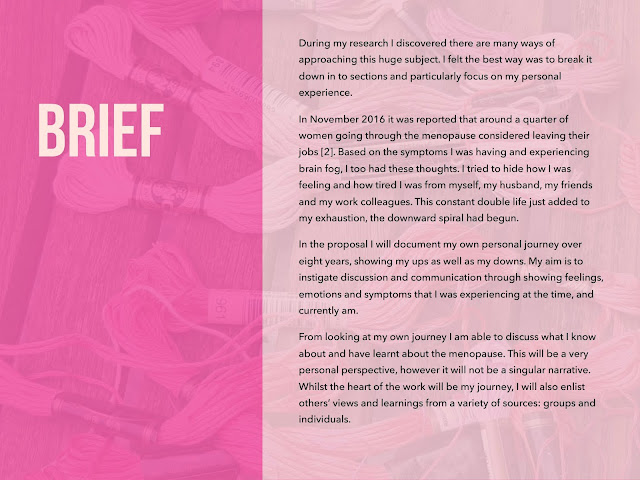 BRIEF

During my research I discovered there are many ways of approaching this huge subject. I felt the best way was to break it down in to sections and particularly focus on my personal experience.

In November 2016 it was reported that around a quarter of women going through the menopause considered leaving their jobs [2]. Based on the symptoms I was having and experiencing brain fog, I too had these thoughts. I tried to hide how I was feeling and how tired I was from myself, my husband, my friends and my work colleagues. This constant double life just added to my exhaustion, the downward spiral had begun.

In the proposal I will document my own personal journey over eight years, showing my ups as well as my downs. My aim is to instigate discussion and communication through showing feelings, emotions and symptoms that I was experiencing at the time, and currently am.

From looking at my own journey I am able to discuss what I know about and have learnt about the menopause. This will be a very personal perspective, however it will not be a singular narrative. Whilst the heart of the work will be my journey, I will also enlist others' views and learnings from a variety of sources: groups and individuals.